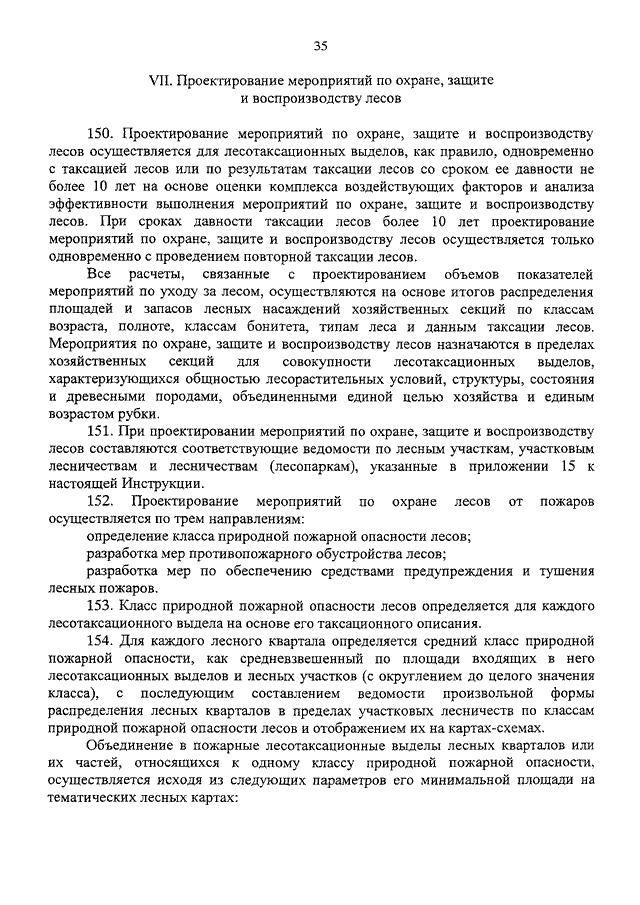 35

VII. Проектирование мероприятий по охране, защите и воспроизводству лесов

150. Проектирование мероприятий по охране, защите и воспроизводству лесов осуществляется для лесотаксационных выделов, как правило, одновременно с таксацией лесов или по результатам таксации лесов со сроком ее давности не более 10 лет на основе оценки комплекса воздействующих факторов и анализа эффективности выполнения мероприятий по охране, защите и воспроизводству лесов. При сроках давности таксации лесов более 10 лет проектирование мероприятий по охране, защите и воспроизводству лесов осуществляется только одновременно с проведением повторной таксации лесов.

Все расчеты, связанные с проектированием объемов показателей мероприятий по уходу за лесом, осуществляются на основе итогов распределения площадей и запасов лесных насаждений хозяйственных секций по классам возраста, полноте, классам бонитета, типам леса и данным таксации лесов. Мероприятия по охране, защите и воспроизводству лесов назначаются в пределах хозяйственных секций для совокупности лесотаксационных выделов, характеризующихся общностью лесорастительных условий, структуры, состояния и древесными породами, объединенными единой целью хозяйства и единым возрастом рубки.

151. При проектировании мероприятий по охране, защите и воспроизводству лесов составляются соответствующие ведомости по лесным участкам, участковым лесничествам и лесничествам (лесопаркам), указанные в приложении 15 к настоящей Инструкции.

152. Проектирование мероприятий по охране лесов от пожаров осуществляется по трем направлениям:

определение класса природной пожарной опасности лесов;

разработка мер противопожарного обустройства лесов;

разработка мер по обеспечению средствами предупреждения и тушения лесных пожаров.

153. Класс природной пожарной опасности лесов определяется для каждого лесотаксационного выдела на основе его таксационного описания.

154. Для каждого лесного квартала определяется средний класс природной пожарной опасности, как средневзвешенный по площади входящих в него лесотаксационных выделов и лесных участков (с округлением до целого значения класса), с последующим составлением ведомости произвольной формы распределения лесных кварталов в пределах участковых лесничеств по классам природной пожарной опасности лесов и отображением их на картах-схемах.

Объединение в пожарные лесотаксационные выделы лесных кварталов или их частей, относящихся к одному классу природной пожарной опасности, осуществляется исходя из следующих параметров его минимальной площади на тематических лесных картах: